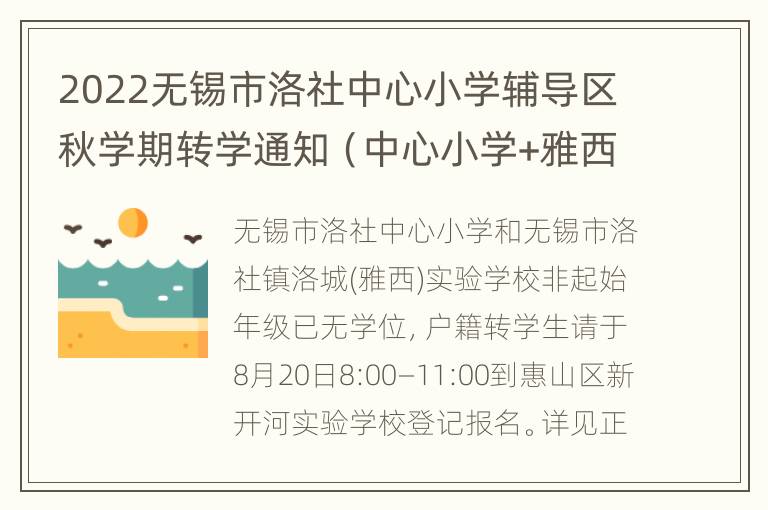 2022无锡市洛社中心小学辅导区秋学期转学通知（中心小学+雅西

无锡市洛社中心小学和无锡市洛社镇洛城(雅西)实验学校非起始年级已无学位, 户籍转学生请于8月20日8:00–11:00到惠山区新开河实验学校登记报名。详见正